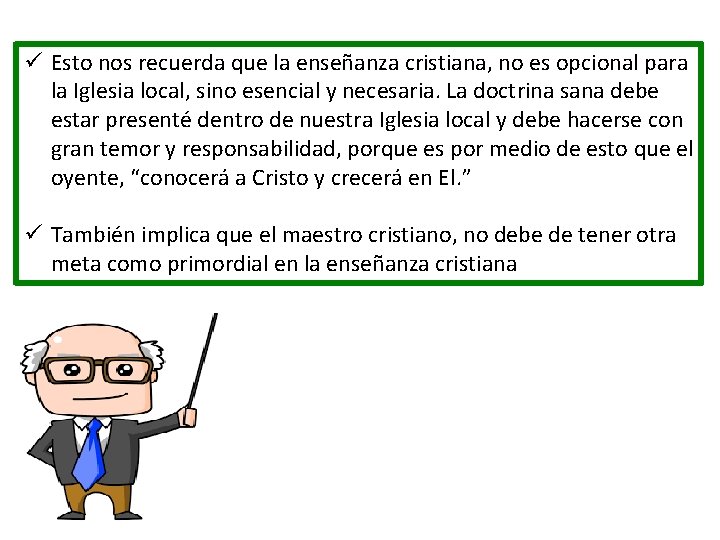 ✓ Esto nos recuerda que la enseñanza cristiana, no es opcional para la Iglesia local, sino esencial y necesaria. La doctrina sana debe estar presenté dentro de nuestra Iglesia local y debe hacerse con gran temor y responsabilidad, porque es por medio de esto que el oyente, "conocerá a Cristo y crecerá en El."

✓ También implica que el maestro cristiano, no debe de tener otra meta como primordial en la enseñanza cristiana